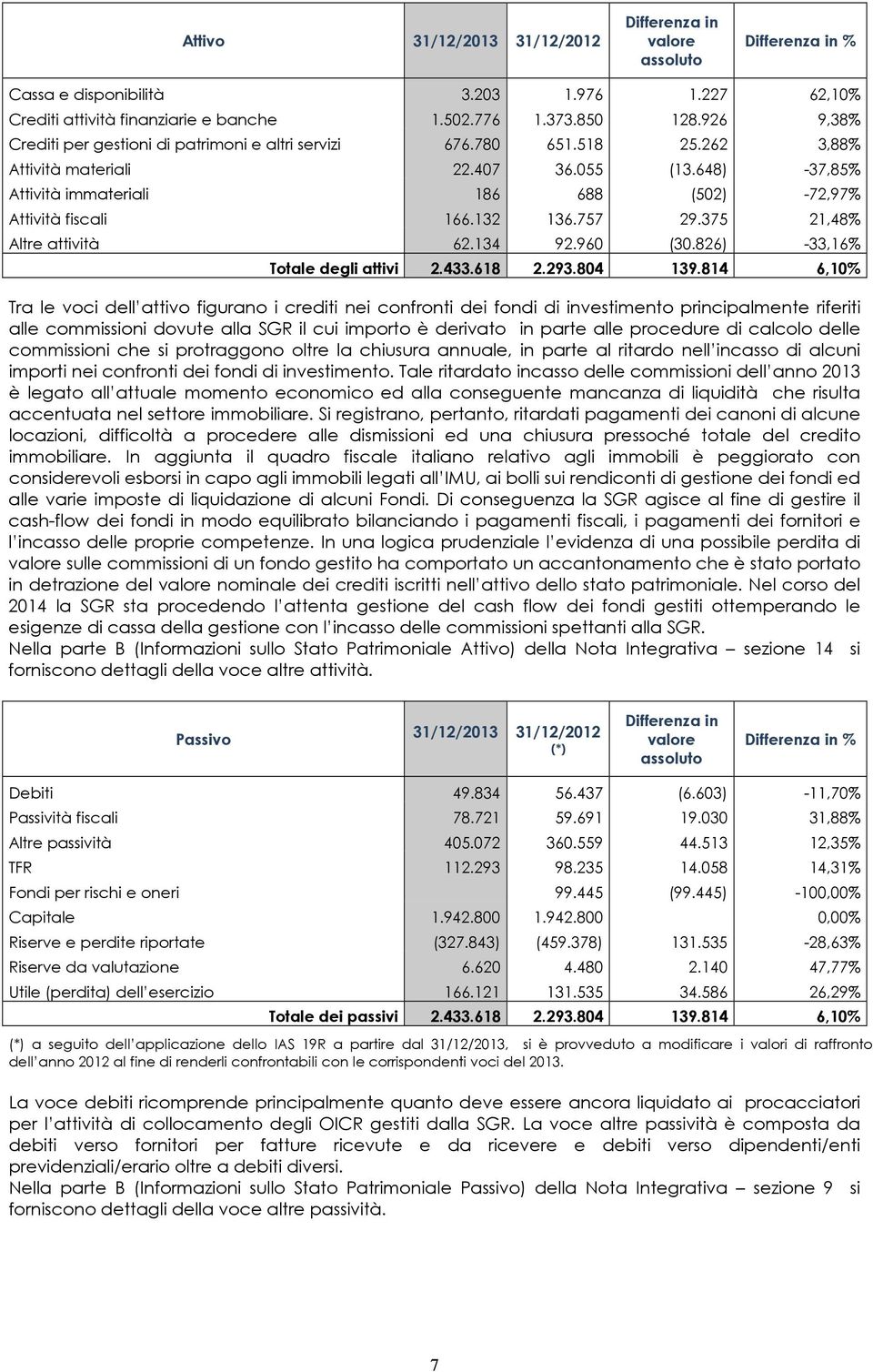 | Attivo | 31/12/2013 | 31/12/2012 | Differenza in valore assoluto | Differenza in % |
|---|---|---|---|---|
| Cassa e disponibilità | 3.203 | 1.976 | 1.227 | 62,10% |
| Crediti attività finanziarie e banche | 1.502.776 | 1.373.850 | 128.926 | 9,38% |
| Crediti per gestioni di patrimoni e altri servizi | 676.780 | 651.518 | 25.262 | 3,88% |
| Attività materiali | 22.407 | 36.055 | (13.648) | -37,85% |
| Attività immateriali | 186 | 688 | (502) | -72,97% |
| Attività fiscali | 166.132 | 136.757 | 29.375 | 21,48% |
| Altre attività | 62.134 | 92.960 | (30.826) | -33,16% |
| Totale degli attivi | 2.433.618 | 2.293.804 | 139.814 | 6,10% |

Tra le voci dell'attivo figurano i crediti nei confronti dei fondi di investimento principalmente riferiti alle commissioni dovute alla SGR il cui importo è derivato in parte alle procedure di calcolo delle commissioni che si protraggono oltre la chiusura annuale, in parte al ritardo nell'incasso di alcuni importi nei confronti dei fondi di investimento. Tale ritardato incasso delle commissioni dell'anno 2013 è legato all'attuale momento economico ed alla conseguente mancanza di liquidità che risulta accentuata nel settore immobiliare. Si registrano, pertanto, ritardati pagamenti dei canoni di alcune locazioni, difficoltà a procedere alle dismissioni ed una chiusura pressoché totale del credito immobiliare. In aggiunta il quadro fiscale italiano relativo agli immobili è peggiorato con considerevoli esborsi in capo agli immobili legati all'IMU, ai bolli sui rendiconti di gestione dei fondi ed alle varie imposte di liquidazione di alcuni Fondi. Di conseguenza la SGR agisce al fine di gestire il cash-flow dei fondi in modo equilibrato bilanciando i pagamenti fiscali, i pagamenti dei fornitori e l'incasso delle proprie competenze. In una logica prudenziale l'evidenza di una possibile perdita di valore sulle commissioni di un fondo gestito ha comportato un accantonamento che è stato portato in detrazione del valore nominale dei crediti iscritti nell'attivo dello stato patrimoniale. Nel corso del 2014 la SGR sta procedendo l'attenta gestione del cash flow dei fondi gestiti ottemperando le esigenze di cassa della gestione con l'incasso delle commissioni spettanti alla SGR.
Nella parte B (Informazioni sullo Stato Patrimoniale Attivo) della Nota Integrativa – sezione 14 si forniscono dettagli della voce altre attività.

| Passivo | 31/12/2013 | 31/12/2012 (*) | Differenza in valore assoluto | Differenza in % |
|---|---|---|---|---|
| Debiti | 49.834 | 56.437 | (6.603) | -11,70% |
| Passività fiscali | 78.721 | 59.691 | 19.030 | 31,88% |
| Altre passività | 405.072 | 360.559 | 44.513 | 12,35% |
| TFR | 112.293 | 98.235 | 14.058 | 14,31% |
| Fondi per rischi e oneri | | 99.445 | (99.445) | -100,00% |
| Capitale | 1.942.800 | 1.942.800 | | 0,00% |
| Riserve e perdite riportate | (327.843) | (459.378) | 131.535 | -28,63% |
| Riserve da valutazione | 6.620 | 4.480 | 2.140 | 47,77% |
| Utile (perdita) dell'esercizio | 166.121 | 131.535 | 34.586 | 26,29% |
| Totale dei passivi | 2.433.618 | 2.293.804 | 139.814 | 6,10% |

(*) a seguito dell'applicazione dello IAS 19R a partire dal 31/12/2013, si è provveduto a modificare i valori di raffronto dell'anno 2012 al fine di renderli confrontabili con le corrispondenti voci del 2013.

La voce debiti ricomprende principalmente quanto deve essere ancora liquidato ai procacciatori per l'attività di collocamento degli OICR gestiti dalla SGR. La voce altre passività è composta da debiti verso fornitori per fatture ricevute e da ricevere e debiti verso dipendenti/enti previdenziali/erario oltre a debiti diversi.
Nella parte B (Informazioni sullo Stato Patrimoniale Passivo) della Nota Integrativa – sezione 9 si forniscono dettagli della voce altre passività.

7